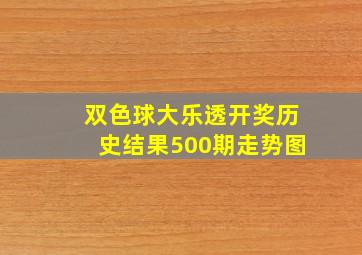 双色球大乐透开奖历史结果500期走势图